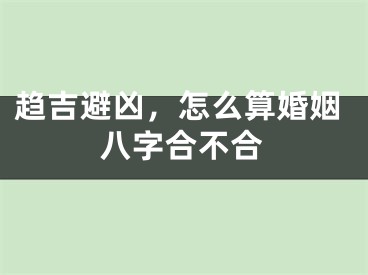 趋吉避凶，怎么算婚姻八字合不合